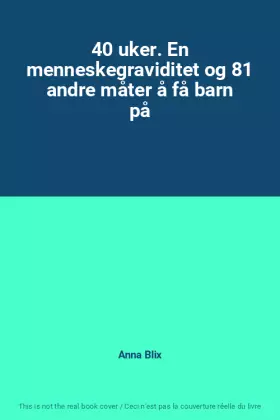 40 uker. En menneskegraviditet og 81 andre måter å få barn på

Anna Blix

This is not the real book cover / Ceci n'est pas la couverture réelle du livre